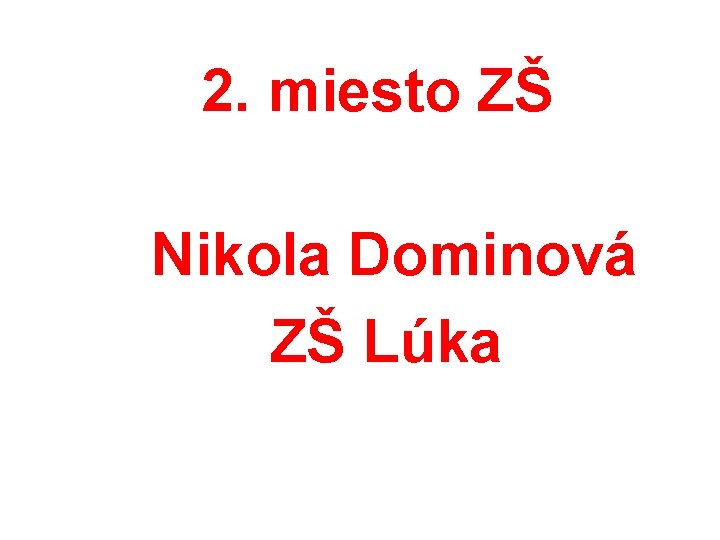 2. miesto ZŠ

Nikola Dominová
ZŠ Lúka